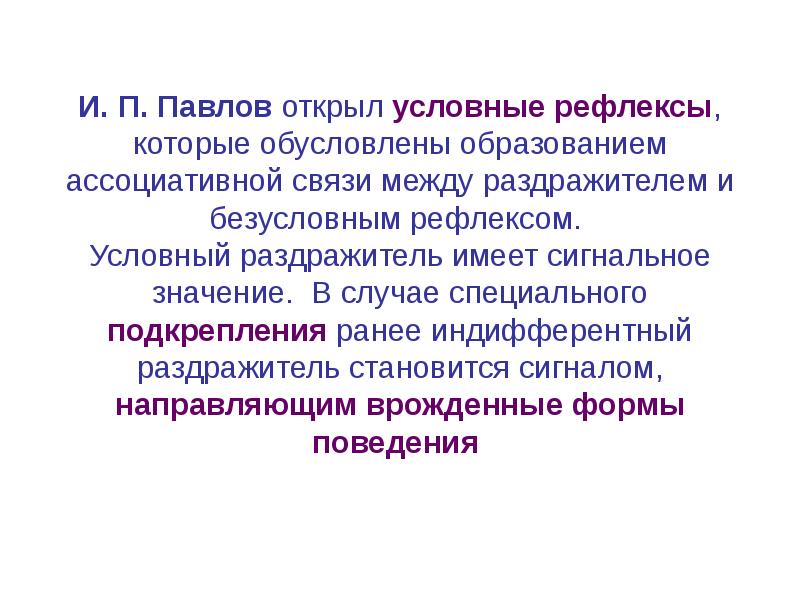 И. П. Павлов открыл условные рефлексы, которые обусловлены образованием ассоциативной связи между раздражителем и безусловным рефлексом.
Условный раздражитель имеет сигнальное значение. В случае специального подкрепления ранее индифферентный раздражитель становится сигналом, направляющим врожденные формы поведения